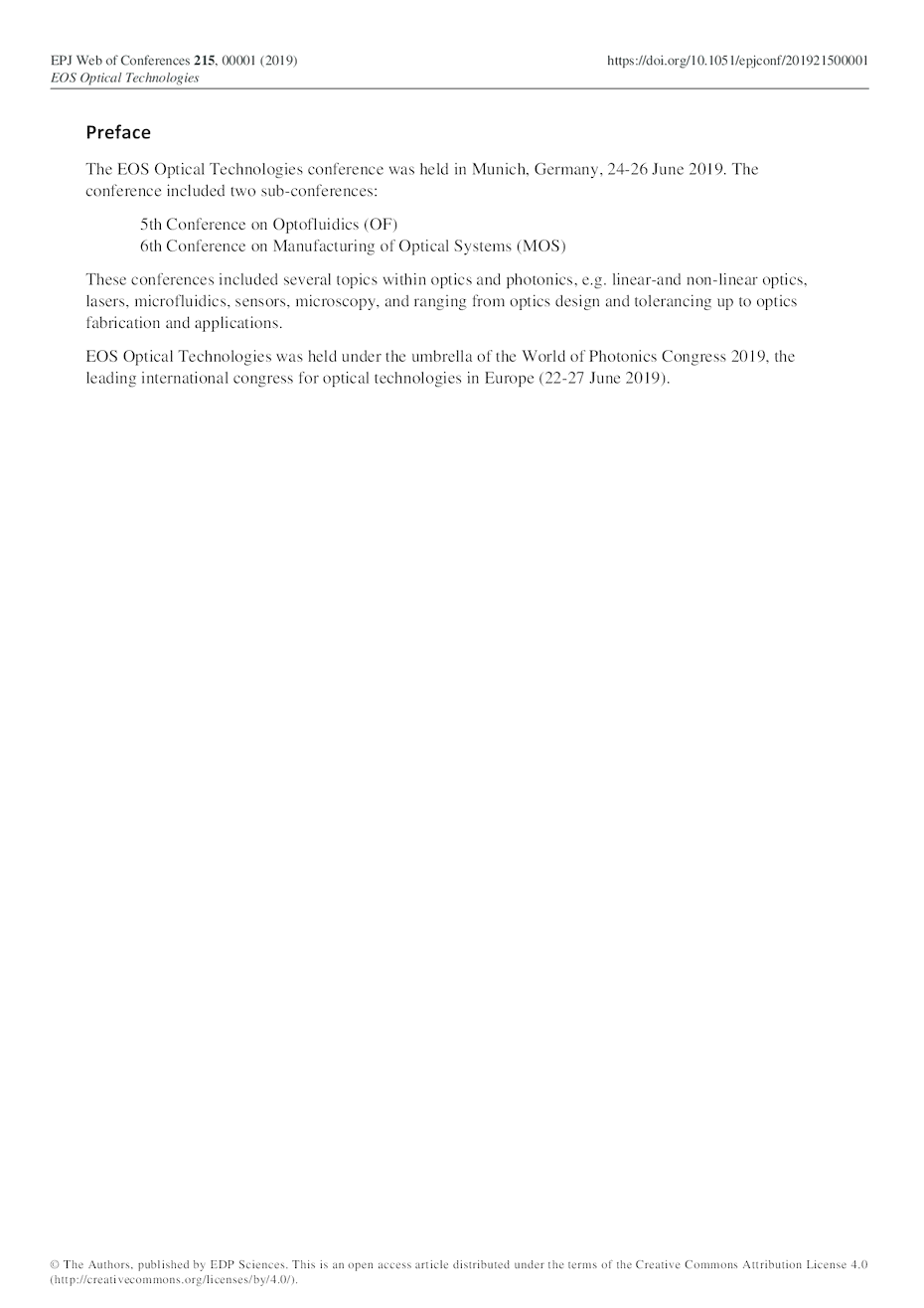 EPJ Web of Conferences 215, 00001 (2019)
EOS Optical Technologies

https://doi.org/10.1051/epjconf/201921500001

Preface

The EOS Optical Technologies conference was held in Munich, Germany, 24-26 June 2019. The conference included two sub-conferences:

5th Conference on Optofluidics (OF)
6th Conference on Manufacturing of Optical Systems (MOS)

These conferences included several topics within optics and photonics, e.g. linear-and non-linear optics, lasers, microfluidics, sensors, microscopy, and ranging from optics design and tolerancing up to optics fabrication and applications.

EOS Optical Technologies was held under the umbrella of the World of Photonics Congress 2019, the leading international congress for optical technologies in Europe (22-27 June 2019).

© The Authors, published by EDP Sciences. This is an open access article distributed under the terms of the Creative Commons Attribution License 4.0 (http://creativecommons.org/licenses/by/4.0/).